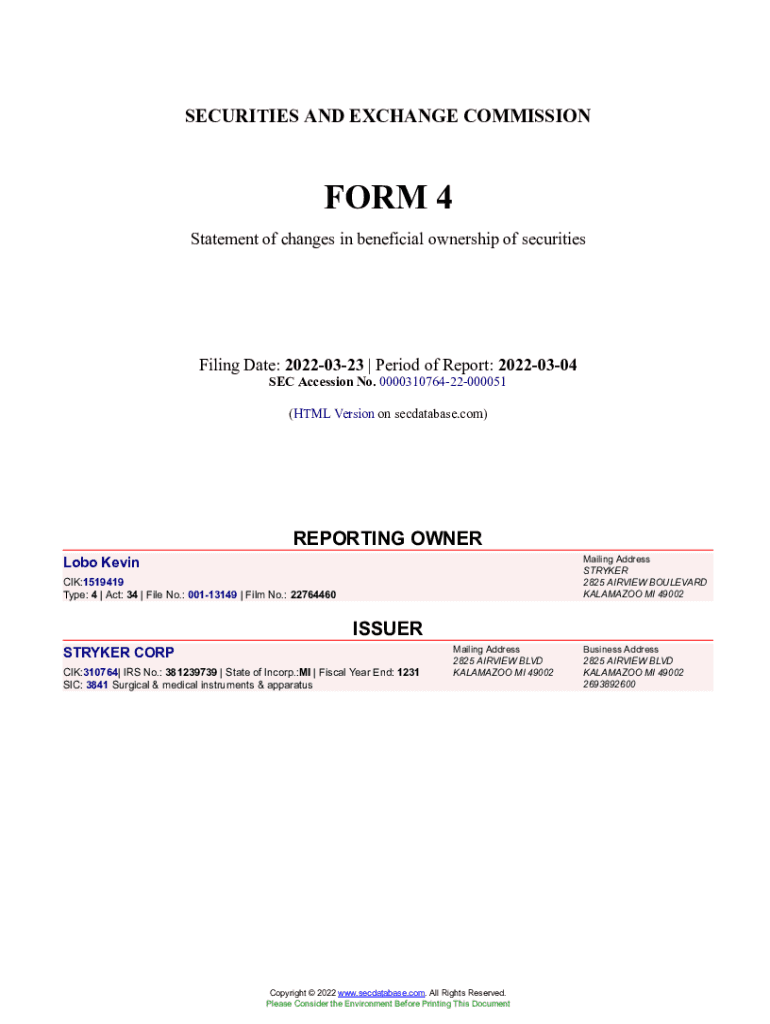 SECURITIES AND EXCHANGE COMMISSION

FORM 4

Statement of changes in beneficial ownership of securities

Filing Date: 2022-03-23 | Period of Report: 2022-03-04
SEC Accession No. 0000310764-22-000051

(HTML Version on secdatabase.com)

REPORTING OWNER

Lobo Kevin
CIK:1519419
Type: 4 | Act: 34 | File No.: 001-13149 | Film No.: 22764460

Mailing Address
STRYKER
2825 AIRVIEW BOULEVARD
KALAMAZOO MI 49002

ISSUER

STRYKER CORP
CIK:310764| IRS No.: 381239739 | State of Incorp.:MI | Fiscal Year End: 1231
SIC: 3841 Surgical & medical instruments & apparatus

Mailing Address
2825 AIRVIEW BLVD
KALAMAZOO MI 49002

Business Address
2825 AIRVIEW BLVD
KALAMAZOO MI 49002
2693892600

Copyright © 2022 www.secdatabase.com. All Rights Reserved.
Please Consider the Environment Before Printing This Document